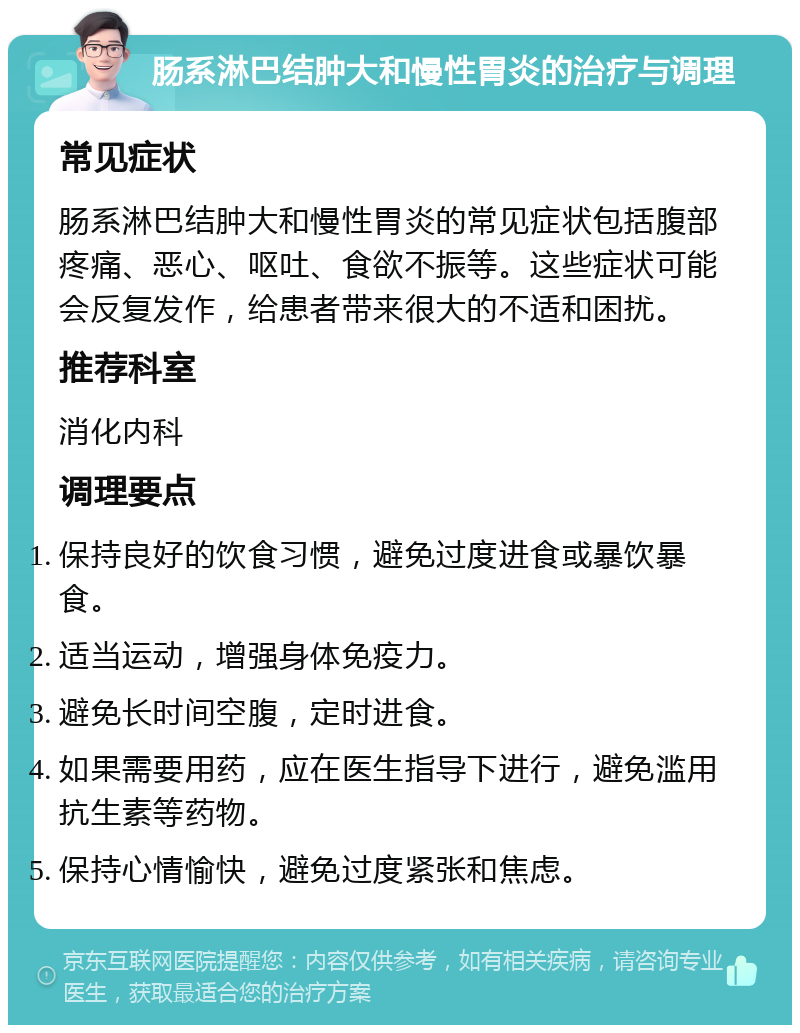 肠系淋巴结肿大和慢性胃炎的治疗与调理

常见症状

肠系淋巴结肿大和慢性胃炎的常见症状包括腹部疼痛、恶心、呕吐、食欲不振等。这些症状可能会反复发作，给患者带来很大的不适和困扰。

推荐科室

消化内科

调理要点

1. 保持良好的饮食习惯，避免过度进食或暴饮暴食。
2. 适当运动，增强身体免疫力。
3. 避免长时间空腹，定时进食。
4. 如果需要用药，应在医生指导下进行，避免滥用抗生素等药物。
5. 保持心情愉快，避免过度紧张和焦虑。

京东互联网医院提醒您：内容仅供参考，如有相关疾病，请咨询专业医生，获取最适合您的治疗方案